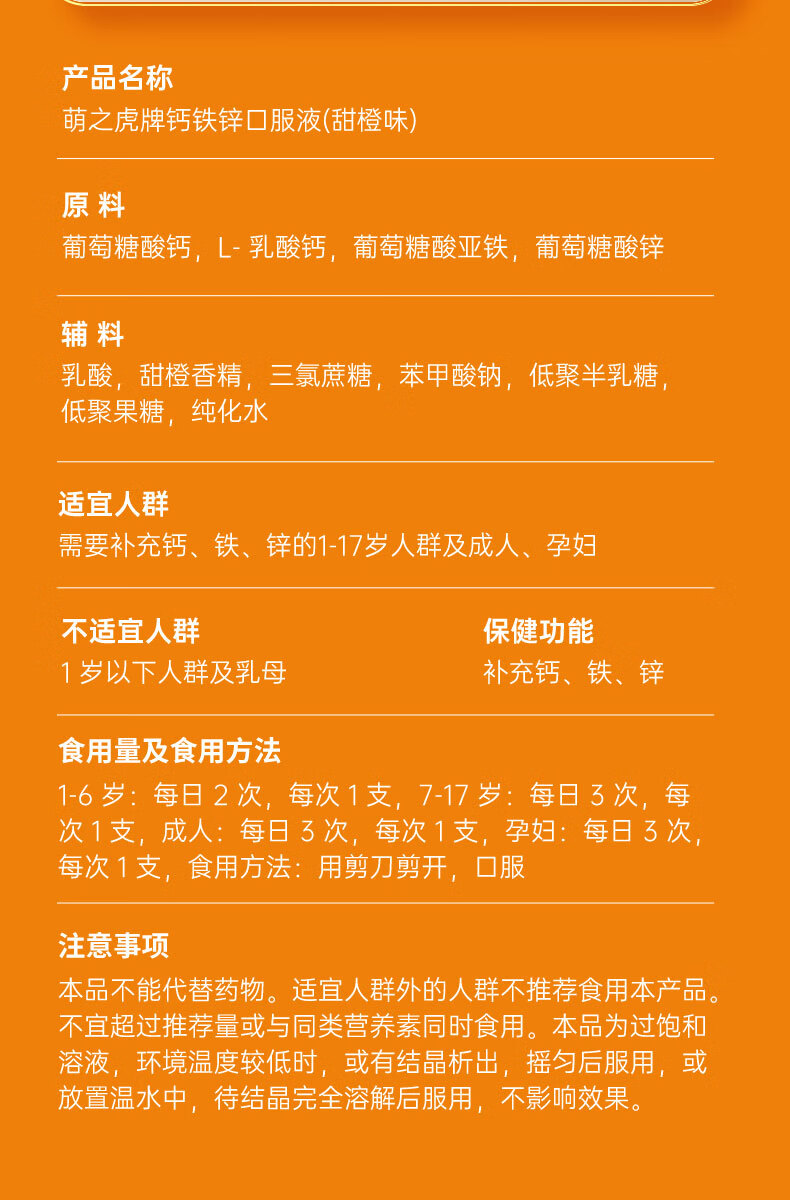 产品名称
萌之虎牌钙铁锌口服液(甜橙味)

原 料
葡萄糖酸钙，L-乳酸钙，葡萄糖酸亚铁，葡萄糖酸锌

辅 料
乳酸，甜橙香精，三氯蔗糖，苯甲酸钠，低聚半乳糖，低聚果糖，纯化水

适宜人群
需要补充钙、铁、锌的1-17岁人群及成人、孕妇

不适宜人群
1岁以下人群及乳母

保健功能
补充钙、铁、锌

食用量及食用方法
1-6岁：每日2次，每次1支，7-17岁：每日3次，每次1支，成人：每日3次，每次1支，孕妇：每日3次，每次1支，食用方法：用剪刀剪开，口服

注意事项
本品不能代替药物。适宜人群外的人群不推荐食用本产品。不宜超过推荐量或与同类营养素同时食用。本品为过饱和溶液，环境温度较低时，或有结晶析出，摇匀后服用，或放置温水中，待结晶完全溶解后服用，不影响效果。